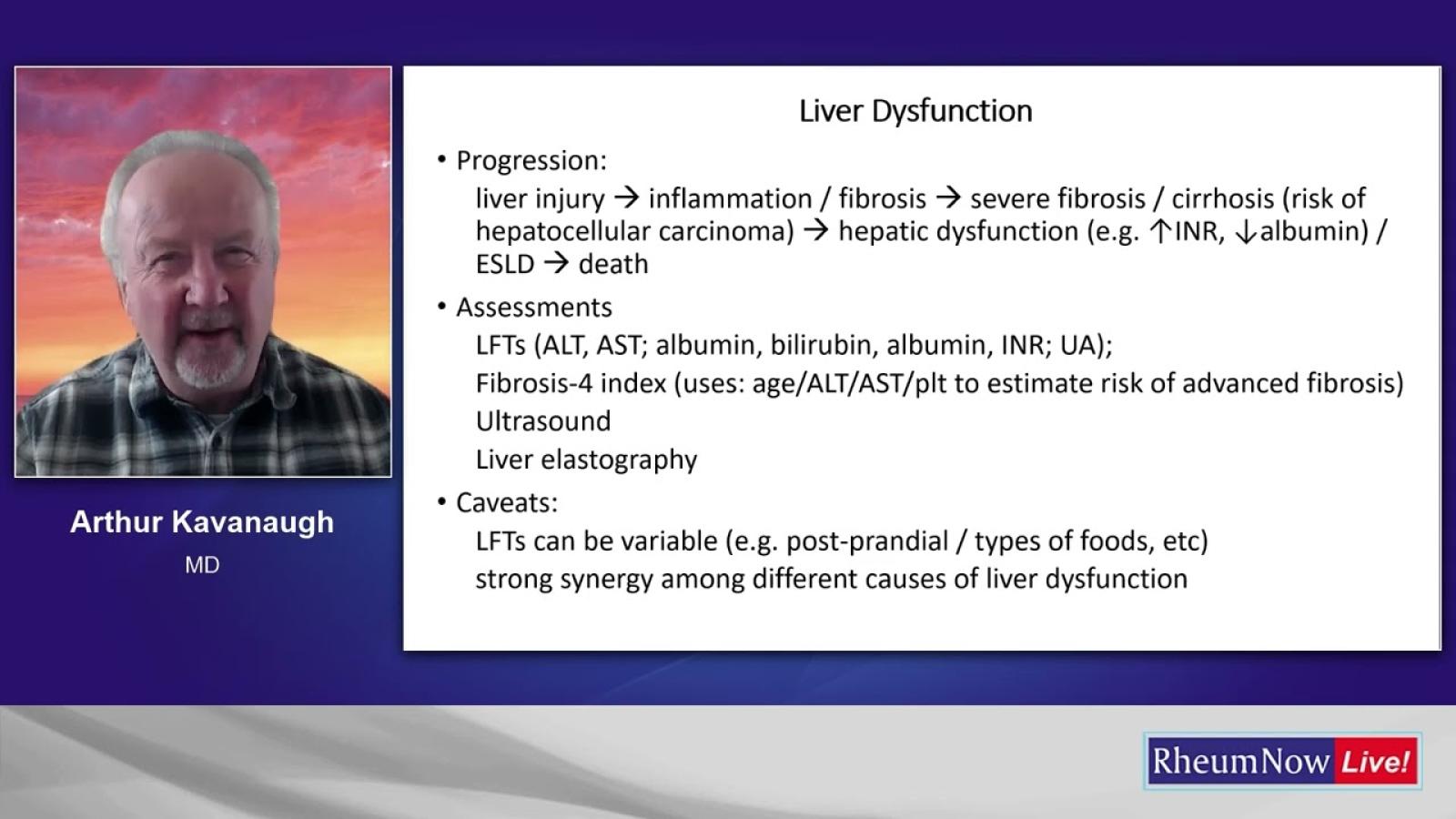 Arthur Kavanaugh

MD

Liver Dysfunction

• Progression:

liver injury → inflammation / fibrosis → severe fibrosis / cirrhosis (risk of hepatocellular carcinoma) → hepatic dysfunction (e.g. ↑INR, ↓albumin) / ESLD → death

• Assessments

LFTs (ALT, AST; albumin, bilirubin, albumin, INR; UA);

Fibrosis-4 index (uses: age/ALT/AST/plt to estimate risk of advanced fibrosis)

Ultrasound

Liver elastography

• Caveats:

LFTs can be variable (e.g. post-prandial / types of foods, etc)

strong synergy among different causes of liver dysfunction

RheumNow Live!